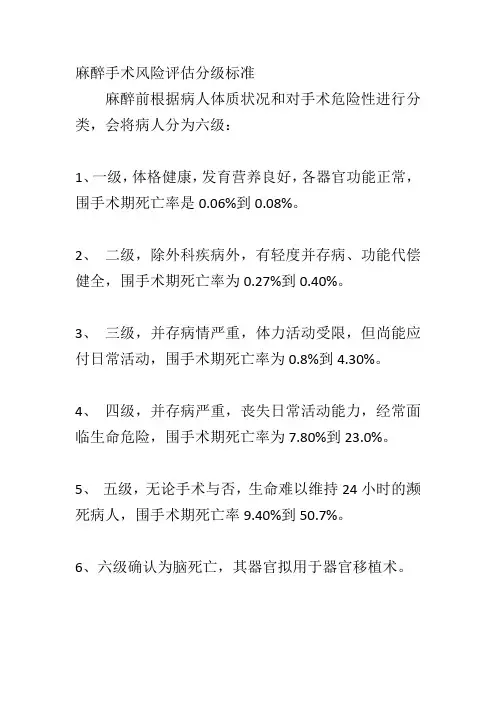 麻醉手术风险评估分级标准

麻醉前根据病人体质状况和对手术危险性进行分类，会将病人分为六级：

1、一级，体格健康，发育营养良好，各器官功能正常，围手术期死亡率是 0.06%到 0.08%。

2、 二级，除外科疾病外，有轻度并存病、功能代偿健全，围手术期死亡率为 0.27%到 0.40%。

3、 三级，并存病情严重，体力活动受限，但尚能应付日常活动，围手术期死亡率为 0.8%到 4.30%。

4、 四级，并存病严重，丧失日常活动能力，经常面临生命危险，围手术期死亡率为 7.80%到 23.0%。

5、 五级，无论手术与否，生命难以维持 24 小时的濒死病人，围手术期死亡率 9.40%到 50.7%。

6、六级确认为脑死亡，其器官拟用于器官移植术。